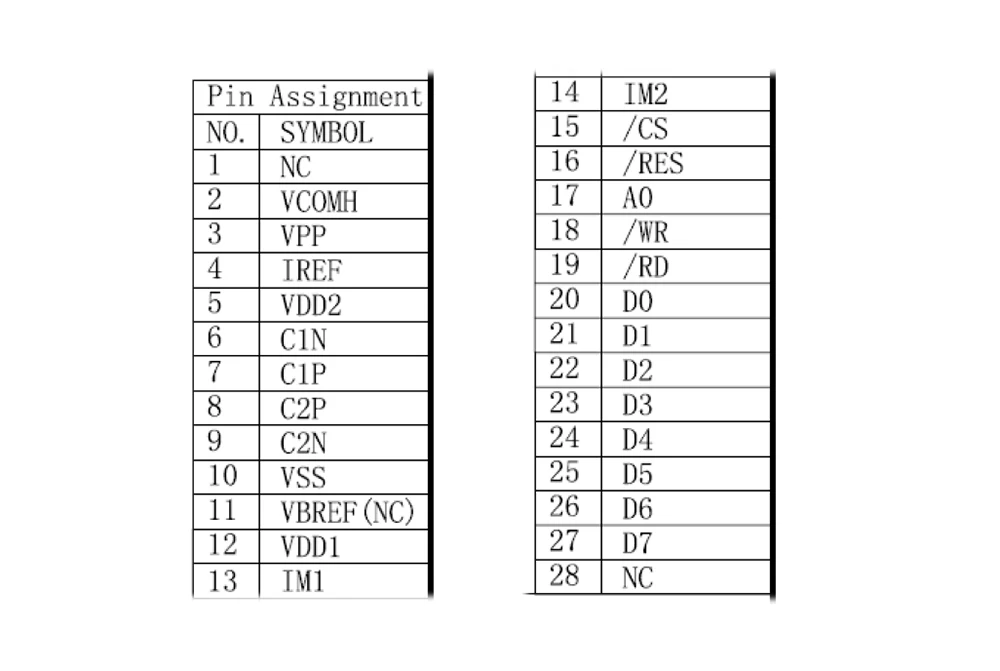 | Pin Assignment | |
|---|---|
| NO. | SYMBOL |
| 1 | NC |
| 2 | VCOMH |
| 3 | VPP |
| 4 | IREF |
| 5 | VDD2 |
| 6 | C1N |
| 7 | C1P |
| 8 | C2P |
| 9 | C2N |
| 10 | VSS |
| 11 | VBREF(NC) |
| 12 | VDD1 |
| 13 | IM1 |

| 14 | IM2 |
|---|---|
| 15 | /CS |
| 16 | /RES |
| 17 | A0 |
| 18 | /WR |
| 19 | /RD |
| 20 | D0 |
| 21 | D1 |
| 22 | D2 |
| 23 | D3 |
| 24 | D4 |
| 25 | D5 |
| 26 | D6 |
| 27 | D7 |
| 28 | NC |